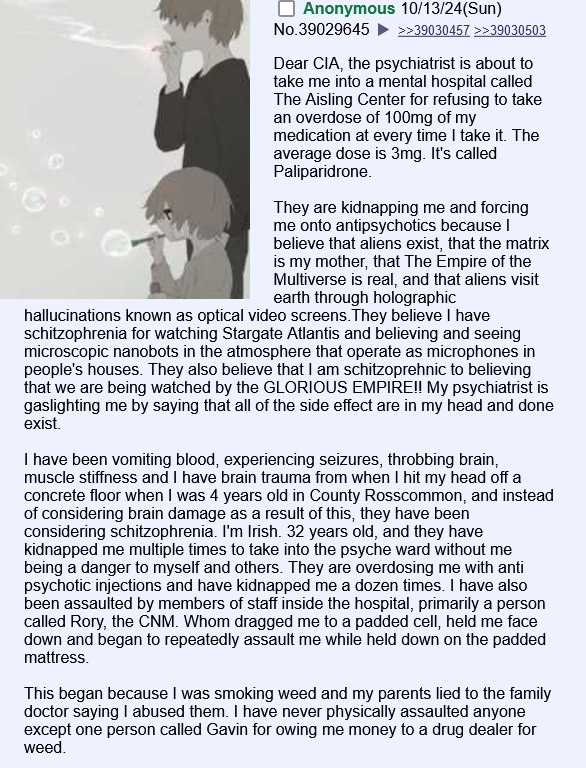 Anonymous 10/13/24(Sun) No.39029645 ▶ >>39030457 >>39030503

Dear CIA, the psychiatrist is about to take me into a mental hospital called The Aisling Center for refusing to take an overdose of 100mg of my medication at every time I take it. The average dose is 3mg. It's called Paliparidrone.

They are kidnapping me and forcing me onto antipsychotics because I believe that aliens exist, that the matrix is my mother, that The Empire of the Multiverse is real, and that aliens visit earth through holographic hallucinations known as optical video screens.They believe I have schitzophrenia for watching Stargate Atlantis and believing and seeing microscopic nanobots in the atmosphere that operate as microphones in people's houses. They also believe that I am schitzoprehnic to believing that we are being watched by the GLORIOUS EMPIRE!! My psychiatrist is gaslighting me by saying that all of the side effect are in my head and done exist.

I have been vomiting blood, experiencing seizures, throbbing brain, muscle stiffness and I have brain trauma from when I hit my head off a concrete floor when I was 4 years old in County Rosscommon, and instead of considering brain damage as a result of this, they have been considering schitzophrenia. I'm Irish. 32 years old, and they have kidnapped me multiple times to take into the psyche ward without me being a danger to myself and others. They are overdosing me with anti psychotic injections and have kidnapped me a dozen times. I have also been assaulted by members of staff inside the hospital, primarily a person called Rory, the CNM. Whom dragged me to a padded cell, held me face down and began to repeatedly assault me while held down on the padded mattress.

This began because I was smoking weed and my parents lied to the family doctor saying I abused them. I have never physically assaulted anyone except one person called Gavin for owing me money to a drug dealer for weed.